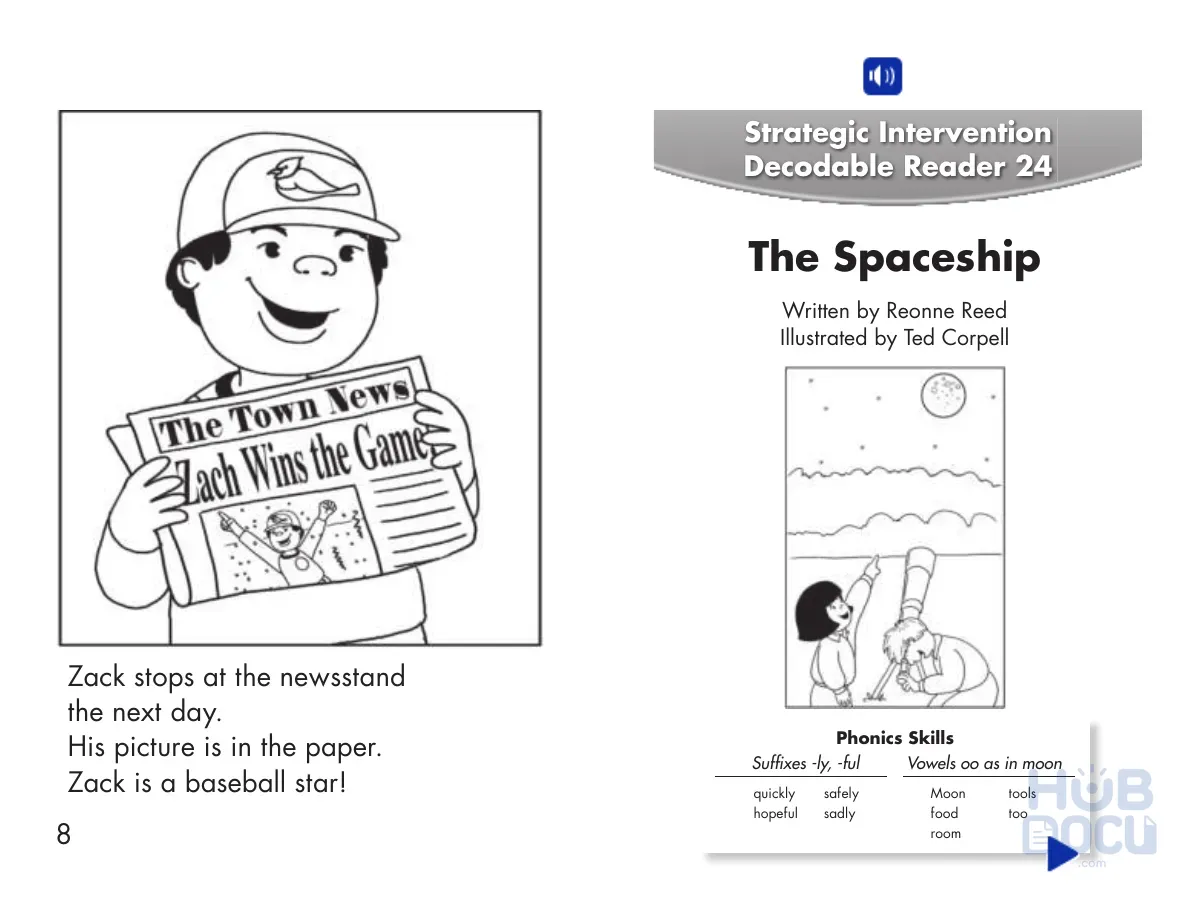 The Town News
Zach Wins the Game

Zack stops at the newsstand the next day.
His picture is in the paper.
Zack is a baseball star!

8

Strategic Intervention
Decodable Reader 24

The Spaceship

Written by Reonne Reed
Illustrated by Ted Corpell

Phonics Skills

| Suffixes -ly, -ful | | Vowels oo as in moon | |
|---|---|---|---|
| quickly | safely | Moon | tools |
| hopeful | sadly | food | too |
| | | room | |

HUB DOCU .com